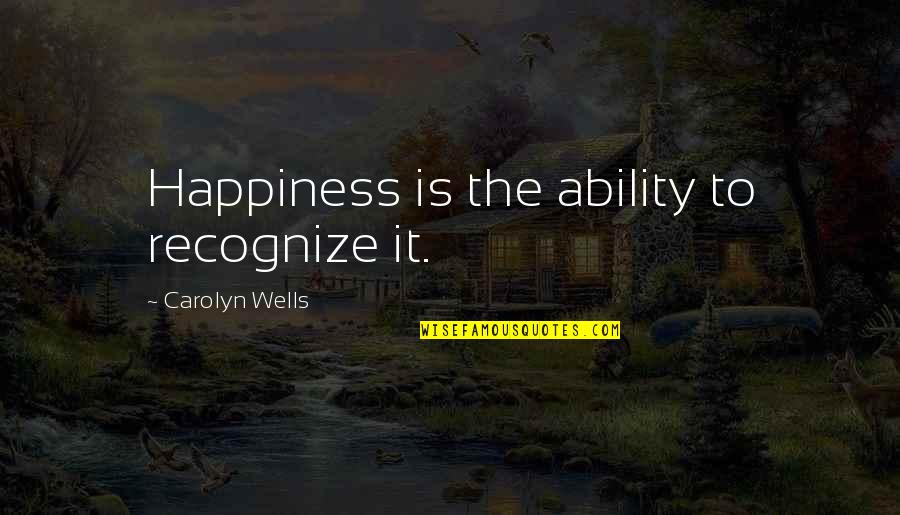 Happiness is the ability to recognize it.

~ Carolyn Wells

WISEFAMOUSQUOTES.COM